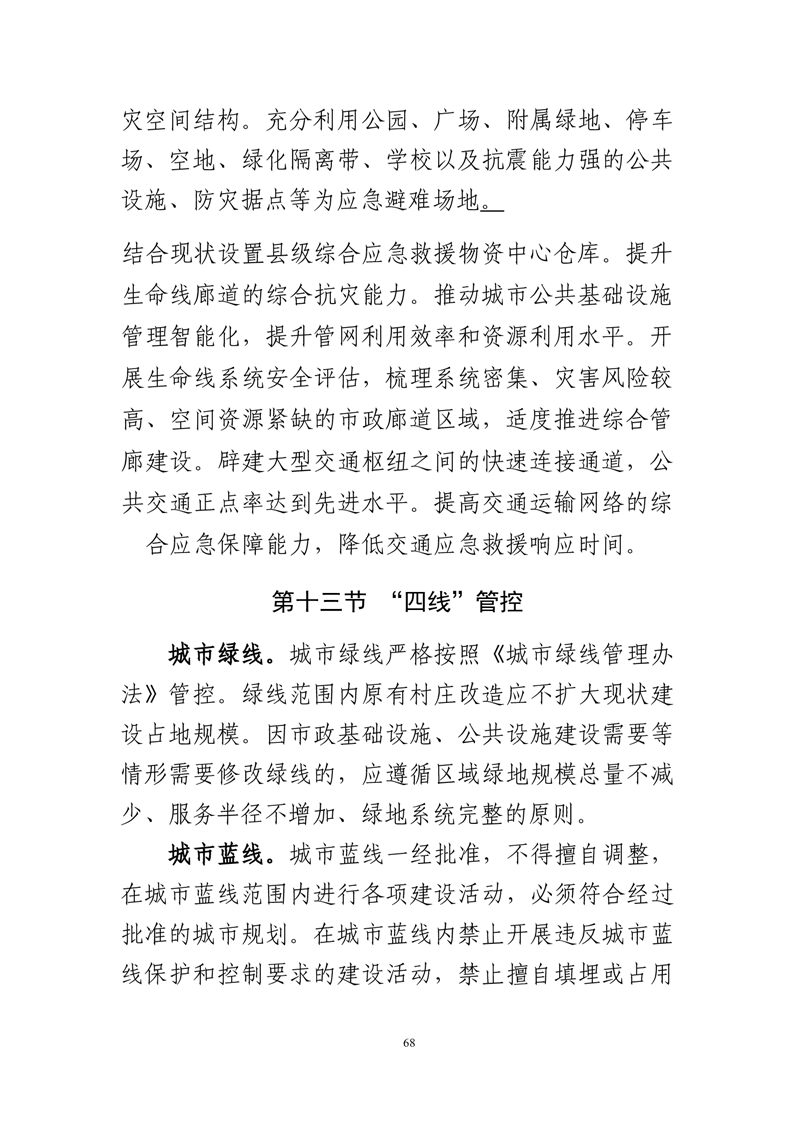 灾空间结构。充分利用公园、广场、附属绿地、停车场、空地、绿化隔离带、学校以及抗震能力强的公共设施、防灾据点等为应急避难场地。

结合现状设置县级综合应急救援物资中心仓库。提升生命线廊道的综合抗灾能力。推动城市公共基础设施管理智能化，提升管网利用效率和资源利用水平。开展生命线系统安全评估，梳理系统密集、灾害风险较高、空间资源紧缺的市政廊道区域，适度推进综合管廊建设。辟建大型交通枢纽之间的快速连接通道，公共交通正点率达到先进水平。提高交通运输网络的综合应急保障能力，降低交通应急救援响应时间。

第十三节 “四线”管控

城市绿线。城市绿线严格按照《城市绿线管理办法》管控。绿线范围内原有村庄改造应不扩大现状建设占地规模。因市政基础设施、公共设施建设需要等情形需要修改绿线的，应遵循区域绿地规模总量不减少、服务半径不增加、绿地系统完整的原则。

城市蓝线。城市蓝线一经批准，不得擅自调整，在城市蓝线范围内进行各项建设活动，必须符合经过批准的城市规划。在城市蓝线内禁止开展违反城市蓝线保护和控制要求的建设活动，禁止擅自填埋或占用

68